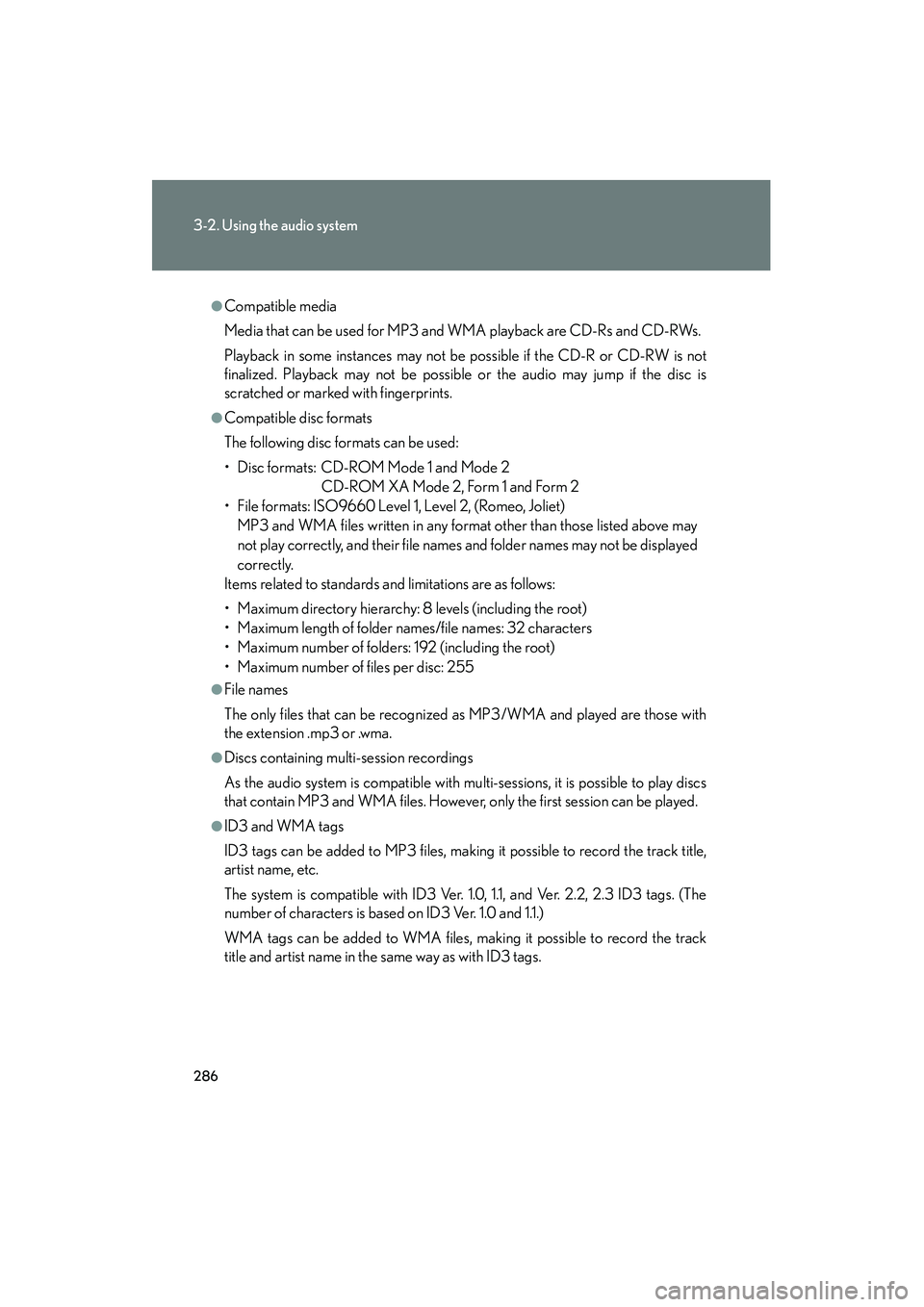 3-2. Using the audio system

●Compatible media

Media that can be used for MP3 and WMA playback are CD-Rs and CD-RWs.

Playback in some instances may not be possible if the CD-R or CD-RW is not finalized. Playback may not be possible or the audio may jump if the disc is scratched or marked with fingerprints.

●Compatible disc formats

The following disc formats can be used:

• Disc formats: CD-ROM Mode 1 and Mode 2
CD-ROM XA Mode 2, Form 1 and Form 2
• File formats: ISO9660 Level 1, Level 2, (Romeo, Joliet)
MP3 and WMA files written in any format other than those listed above may not play correctly, and their file names and folder names may not be displayed correctly.

Items related to standards and limitations are as follows:

• Maximum directory hierarchy: 8 levels (including the root)
• Maximum length of folder names/file names: 32 characters
• Maximum number of folders: 192 (including the root)
• Maximum number of files per disc: 255

●File names

The only files that can be recognized as MP3/WMA and played are those with the extension .mp3 or .wma.

●Discs containing multi-session recordings

As the audio system is compatible with multi-sessions, it is possible to play discs that contain MP3 and WMA files. However, only the first session can be played.

●ID3 and WMA tags

ID3 tags can be added to MP3 files, making it possible to record the track title, artist name, etc.

The system is compatible with ID3 Ver. 1.0, 1.1, and Ver. 2.2, 2.3 ID3 tags. (The number of characters is based on ID3 Ver. 1.0 and 1.1.)

WMA tags can be added to WMA files, making it possible to record the track title and artist name in the same way as with ID3 tags.

286

carmanualsonline.info